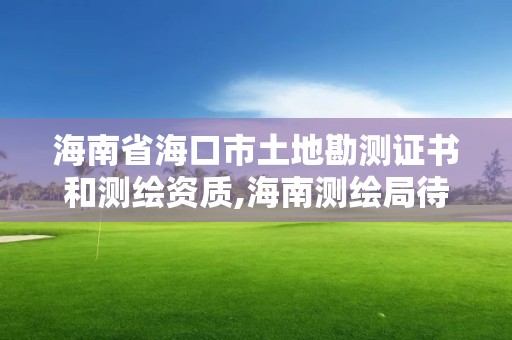 海南省海口市土地勘测证书和测绘资质,海南测绘局待